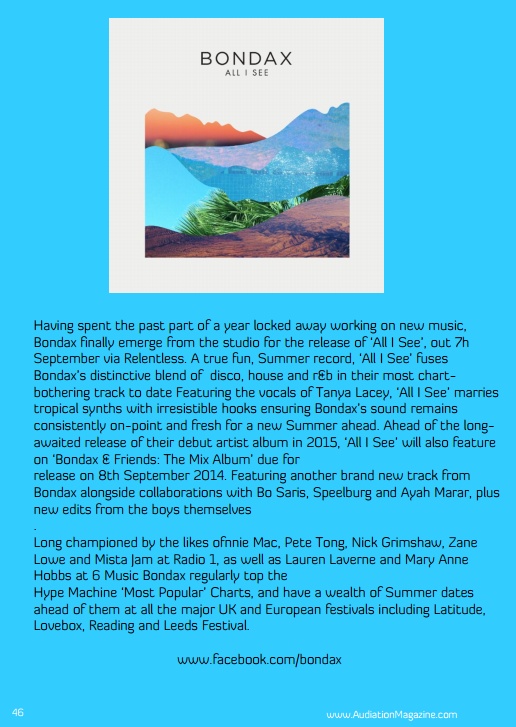 BONDAX
ALL I SEE

Having spent the past part of a year locked away working on new music, Bondax finally emerge from the studio for the release of 'All I See', out 7h September via Relentless. A true fun, Summer record, 'All I See' fuses Bondax's distinctive blend of disco, house and r&b in their most chart-bothering track to date Featuring the vocals of Tanya Lacey, 'All I See' marries tropical synths with irresistible hooks ensuring Bondax's sound remains consistently on-point and fresh for a new Summer ahead. Ahead of the long-awaited release of their debut artist album in 2015, 'All I See' will also feature on 'Bondax & Friends: The Mix Album' due for release on 8th September 2014. Featuring another brand new track from Bondax alongside collaborations with Bo Saris, Speelburg and Ayah Marar, plus new edits from the boys themselves
.
Long championed by the likes ofnnie Mac, Pete Tong, Nick Grimshaw, Zane Lowe and Mista Jam at Radio 1, as well as Lauren Laverne and Mary Anne Hobbs at 6 Music Bondax regularly top the Hype Machine 'Most Popular' Charts, and have a wealth of Summer dates ahead of them at all the major UK and European festivals including Latitude, Lovebox, Reading and Leeds Festival.

www.facebook.com/bondax

46

www.AudiationMagazine.com